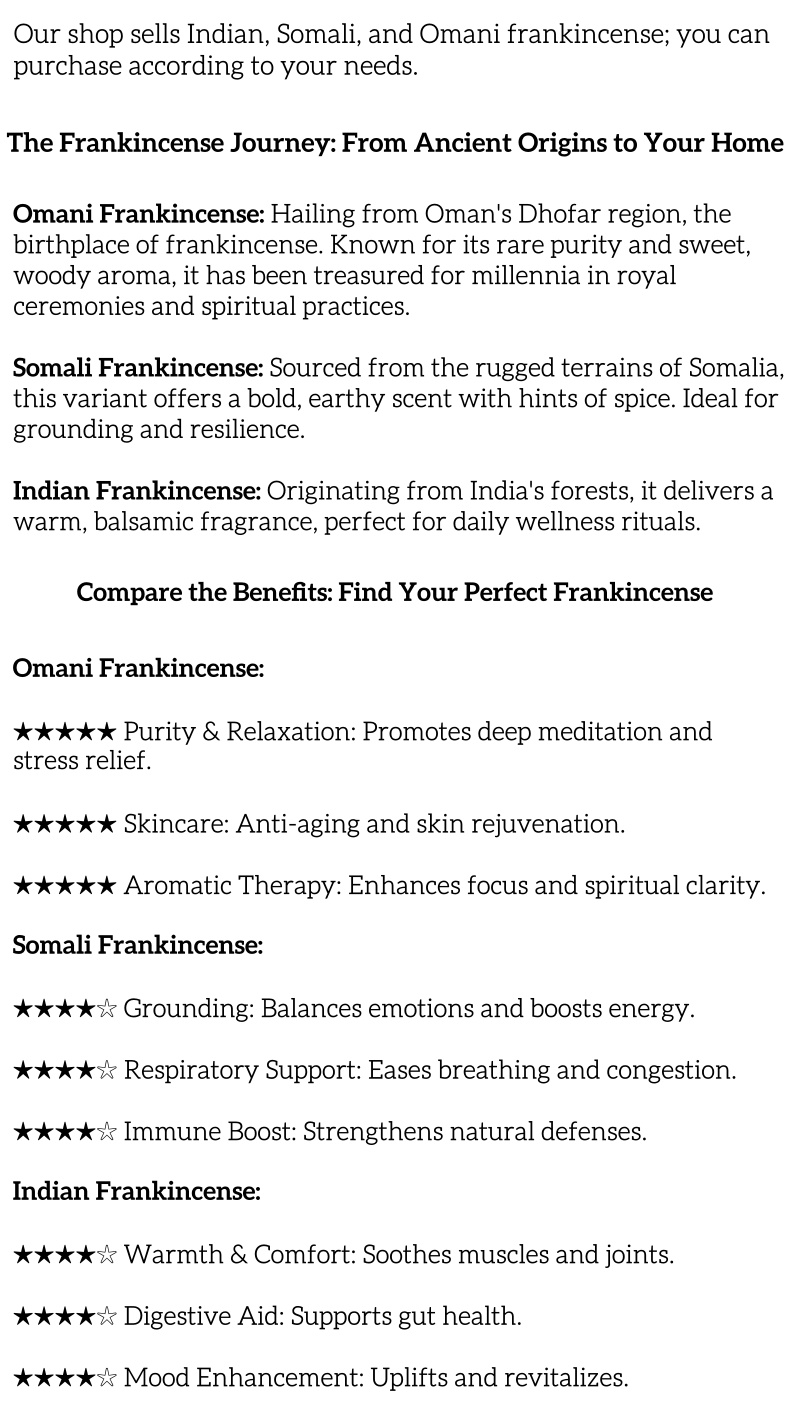 Our shop sells Indian, Somali, and Omani frankincense; you can purchase according to your needs.

The Frankincense Journey: From Ancient Origins to Your Home

Omani Frankincense: Hailing from Oman's Dhofar region, the birthplace of frankincense. Known for its rare purity and sweet, woody aroma, it has been treasured for millennia in royal ceremonies and spiritual practices.

Somali Frankincense: Sourced from the rugged terrains of Somalia, this variant offers a bold, earthy scent with hints of spice. Ideal for grounding and resilience.

Indian Frankincense: Originating from India's forests, it delivers a warm, balsamic fragrance, perfect for daily wellness rituals.

Compare the Benefits: Find Your Perfect Frankincense

Omani Frankincense:

★★★★★ Purity & Relaxation: Promotes deep meditation and stress relief.

★★★★★ Skincare: Anti-aging and skin rejuvenation.

★★★★★ Aromatic Therapy: Enhances focus and spiritual clarity.

Somali Frankincense:

★★★★☆ Grounding: Balances emotions and boosts energy.

★★★★☆ Respiratory Support: Eases breathing and congestion.

★★★★☆ Immune Boost: Strengthens natural defenses.

Indian Frankincense:

★★★★☆ Warmth & Comfort: Soothes muscles and joints.

★★★★☆ Digestive Aid: Supports gut health.

★★★★☆ Mood Enhancement: Uplifts and revitalizes.